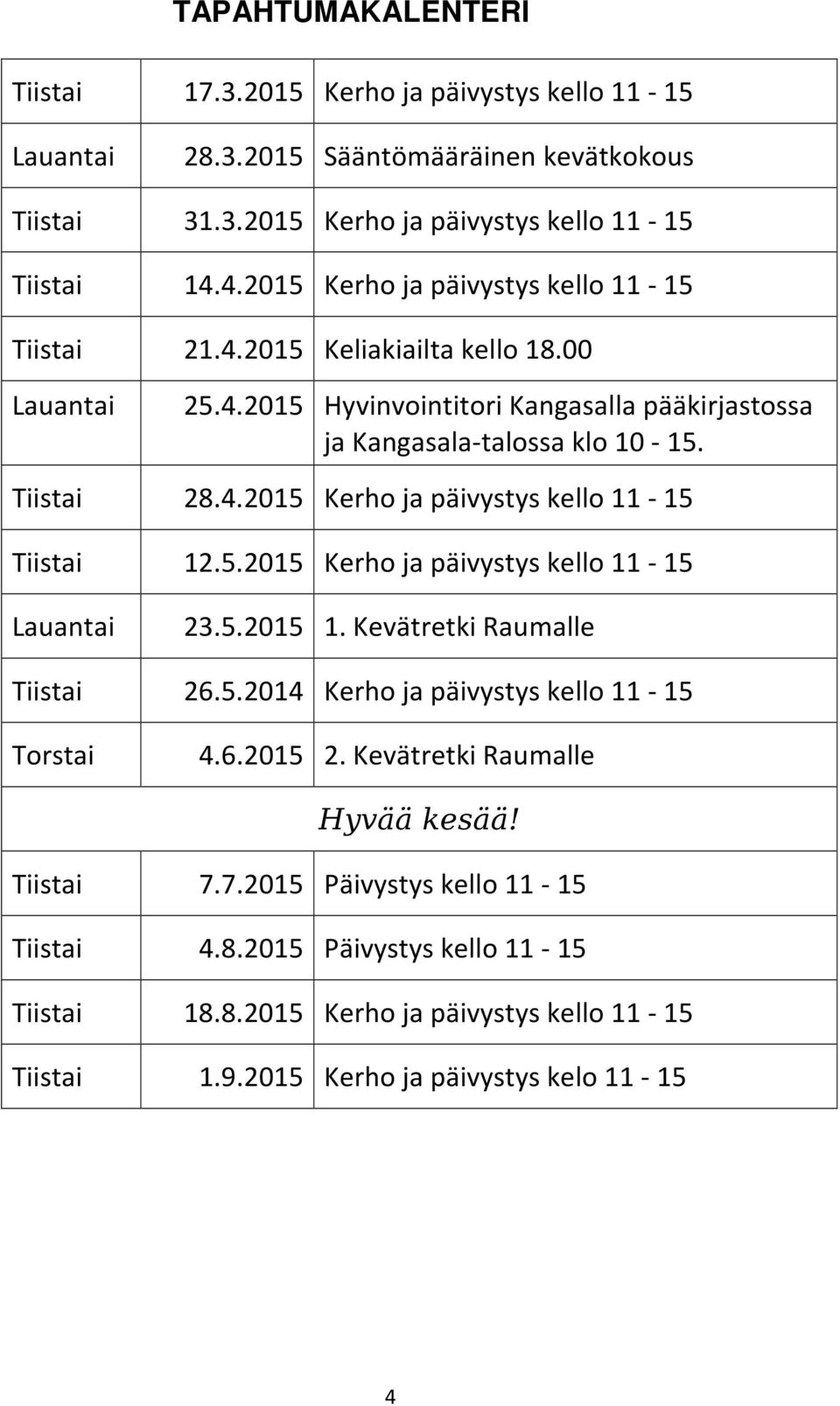 TAPAHTUMAKALENTERI

| | | |
|---|---|---|
| Tiistai | 17.3.2015 | Kerho ja päivystys kello 11 - 15 |
| Lauantai | 28.3.2015 | Sääntömääräinen kevätkokous |
| Tiistai | 31.3.2015 | Kerho ja päivystys kello 11 - 15 |
| Tiistai | 14.4.2015 | Kerho ja päivystys kello 11 - 15 |
| Tiistai | 21.4.2015 | Keliakiailta kello 18.00 |
| Lauantai | 25.4.2015 | Hyvinvointitori Kangasalla pääkirjastossa ja Kangasala-talossa klo 10 - 15. |
| Tiistai | 28.4.2015 | Kerho ja päivystys kello 11 - 15 |
| Tiistai | 12.5.2015 | Kerho ja päivystys kello 11 - 15 |
| Lauantai | 23.5.2015 | 1. Kevätretki Raumalle |
| Tiistai | 26.5.2014 | Kerho ja päivystys kello 11 - 15 |
| Torstai | 4.6.2015 | 2. Kevätretki Raumalle |
| | | Hyvää kesää! |
| Tiistai | 7.7.2015 | Päivystys kello 11 - 15 |
| Tiistai | 4.8.2015 | Päivystys kello 11 - 15 |
| Tiistai | 18.8.2015 | Kerho ja päivystys kello 11 - 15 |
| Tiistai | 1.9.2015 | Kerho ja päivystys kelo 11 - 15 |

4